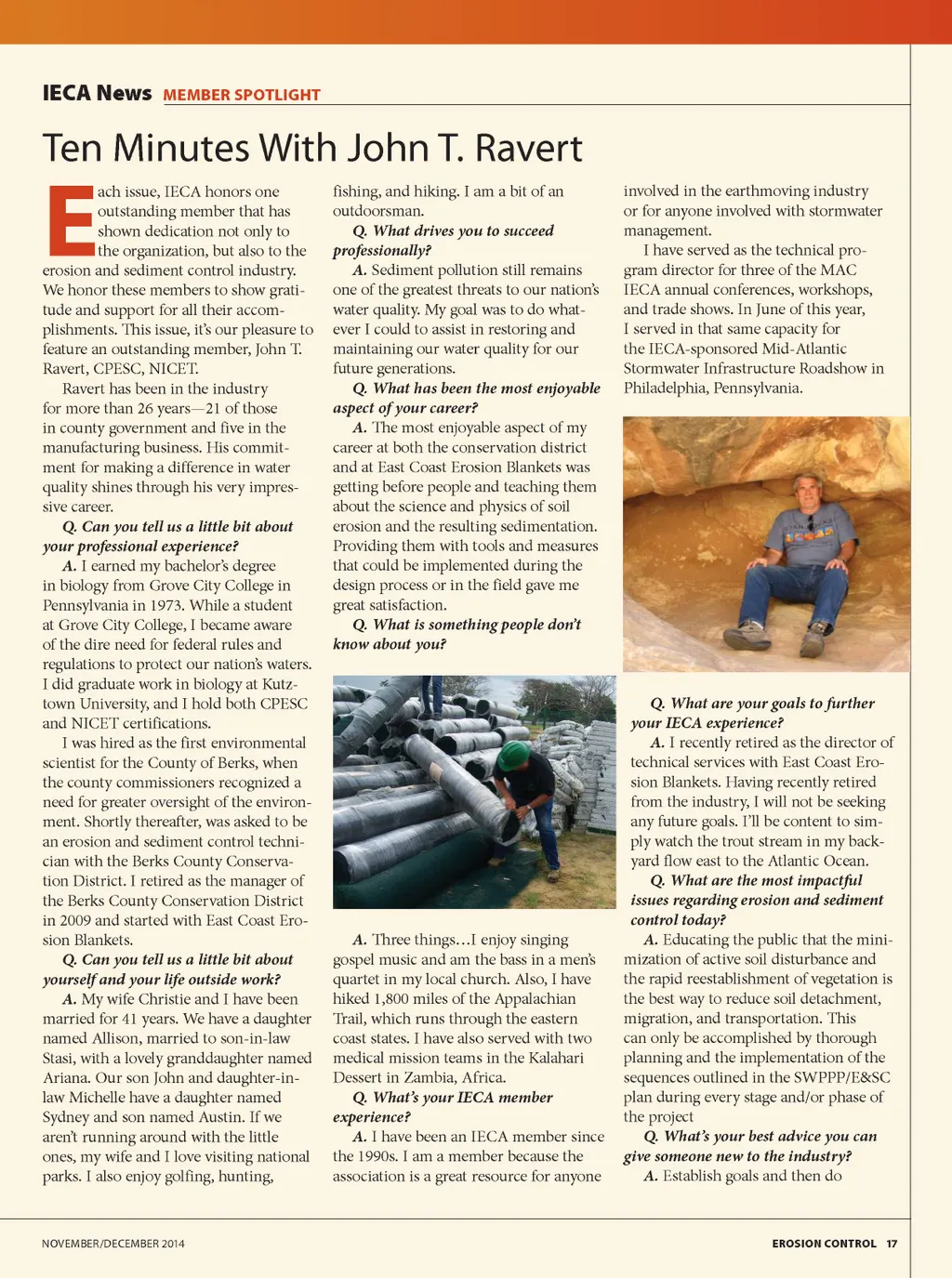 IECA News MEMBER SPOTLIGHT

Ten Minutes With John T. Ravert

Each issue, IECA honors one outstanding member that has shown dedication not only to the organization, but also to the erosion and sediment control industry. We honor these members to show gratitude and support for all their accomplishments. This issue, it's our pleasure to feature an outstanding member, John T. Ravert, CPESC, NICET.

Ravert has been in the industry for more than 26 years—21 of those in county government and five in the manufacturing business. His commitment for making a difference in water quality shines through his very impressive career.

Q. Can you tell us a little bit about your professional experience?

A. I earned my bachelor's degree in biology from Grove City College in Pennsylvania in 1973. While a student at Grove City College, I became aware of the dire need for federal rules and regulations to protect our nation's waters. I did graduate work in biology at Kutztown University, and I hold both CPESC and NICET certifications.

I was hired as the first environmental scientist for the County of Berks, when the county commissioners recognized a need for greater oversight of the environment. Shortly thereafter, was asked to be an erosion and sediment control technician with the Berks County Conservation District. I retired as the manager of the Berks County Conservation District in 2009 and started with East Coast Erosion Blankets.

Q. Can you tell us a little bit about yourself and your life outside work?

A. My wife Christie and I have been married for 41 years. We have a daughter named Allison, married to son-in-law Stasi, with a lovely granddaughter named Ariana. Our son John and daughter-in-law Michelle have a daughter named Sydney and son named Austin. If we aren't running around with the little ones, my wife and I love visiting national parks. I also enjoy golfing, hunting, fishing, and hiking. I am a bit of an outdoorsman.

Q. What drives you to succeed professionally?

A. Sediment pollution still remains one of the greatest threats to our nation's water quality. My goal was to do whatever I could to assist in restoring and maintaining our water quality for our future generations.

Q. What has been the most enjoyable aspect of your career?

A. The most enjoyable aspect of my career at both the conservation district and at East Coast Erosion Blankets was getting before people and teaching them about the science and physics of soil erosion and the resulting sedimentation. Providing them with tools and measures that could be implemented during the design process or in the field gave me great satisfaction.

Q. What is something people don't know about you?

A. Three things…I enjoy singing gospel music and am the bass in a men's quartet in my local church. Also, I have hiked 1,800 miles of the Appalachian Trail, which runs through the eastern coast states. I have also served with two medical mission teams in the Kalahari Dessert in Zambia, Africa.

Q. What's your IECA member experience?

A. I have been an IECA member since the 1990s. I am a member because the association is a great resource for anyone involved in the earthmoving industry or for anyone involved with stormwater management.

I have served as the technical program director for three of the MAC IECA annual conferences, workshops, and trade shows. In June of this year, I served in that same capacity for the IECA-sponsored Mid-Atlantic Stormwater Infrastructure Roadshow in Philadelphia, Pennsylvania.

Q. What are your goals to further your IECA experience?

A. I recently retired as the director of technical services with East Coast Erosion Blankets. Having recently retired from the industry, I will not be seeking any future goals. I'll be content to simply watch the trout stream in my backyard flow east to the Atlantic Ocean.

Q. What are the most impactful issues regarding erosion and sediment control today?

A. Educating the public that the minimization of active soil disturbance and the rapid reestablishment of vegetation is the best way to reduce soil detachment, migration, and transportation. This can only be accomplished by thorough planning and the implementation of the sequences outlined in the SWPPP/E&SC plan during every stage and/or phase of the project

Q. What's your best advice you can give someone new to the industry?

A. Establish goals and then do

NOVEMBER/DECEMBER 2014

EROSION CONTROL 17